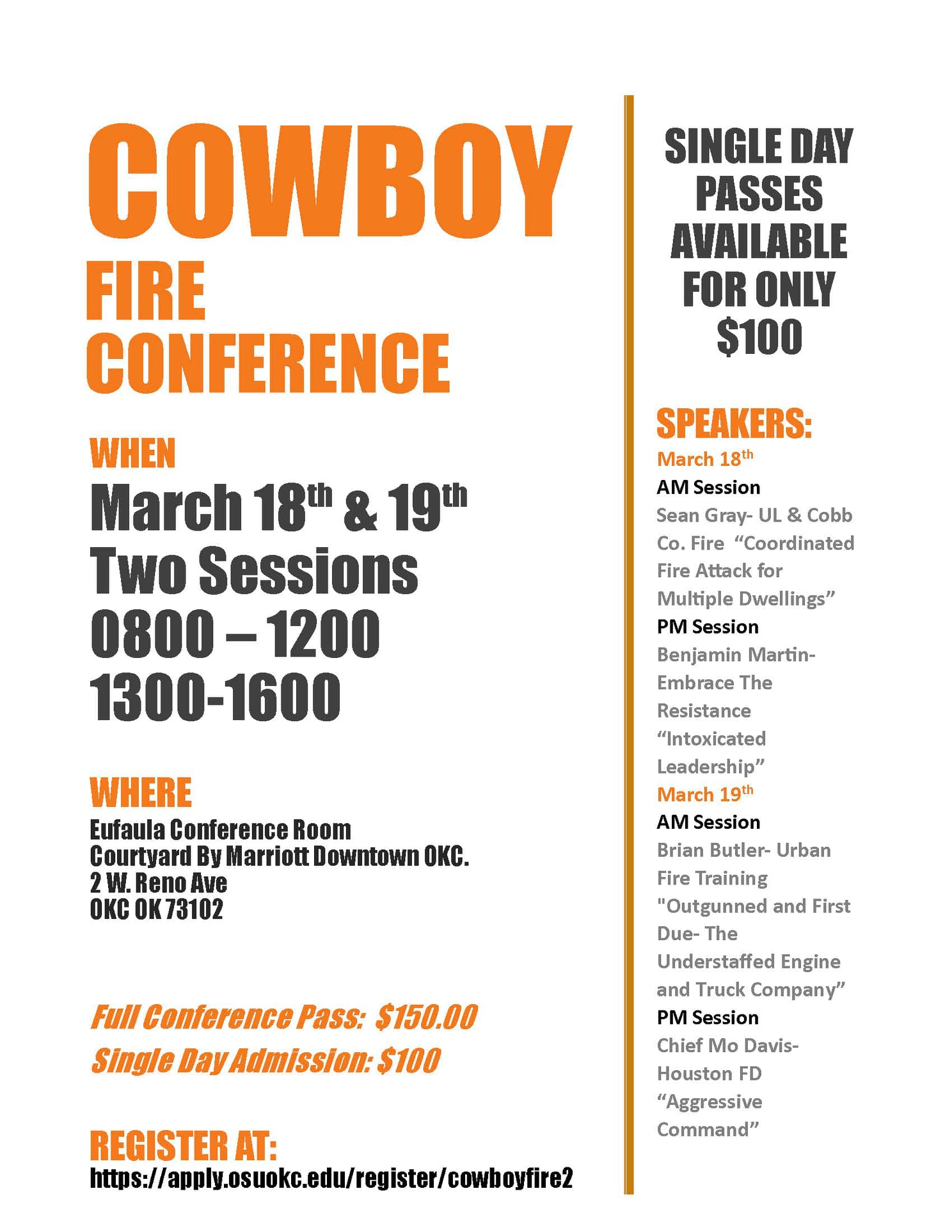 COWBOY
FIRE
CONFERENCE

WHEN
March 18th & 19th
Two Sessions
0800 – 1200
1300-1600

WHERE
Eufaula Conference Room
Courtyard By Marriott Downtown OKC.
2 W. Reno Ave
OKC OK 73102

Full Conference Pass: $150.00
Single Day Admission: $100

REGISTER AT:
https://apply.osuokc.edu/register/cowboyfire2

SINGLE DAY PASSES AVAILABLE FOR ONLY $100

SPEAKERS:
March 18th
AM Session
Sean Gray- UL & Cobb Co. Fire "Coordinated Fire Attack for Multiple Dwellings"
PM Session
Benjamin Martin- Embrace The Resistance "Intoxicated Leadership"
March 19th
AM Session
Brian Butler- Urban Fire Training "Outgunned and First Due- The Understaffed Engine and Truck Company"
PM Session
Chief Mo Davis- Houston FD "Aggressive Command"